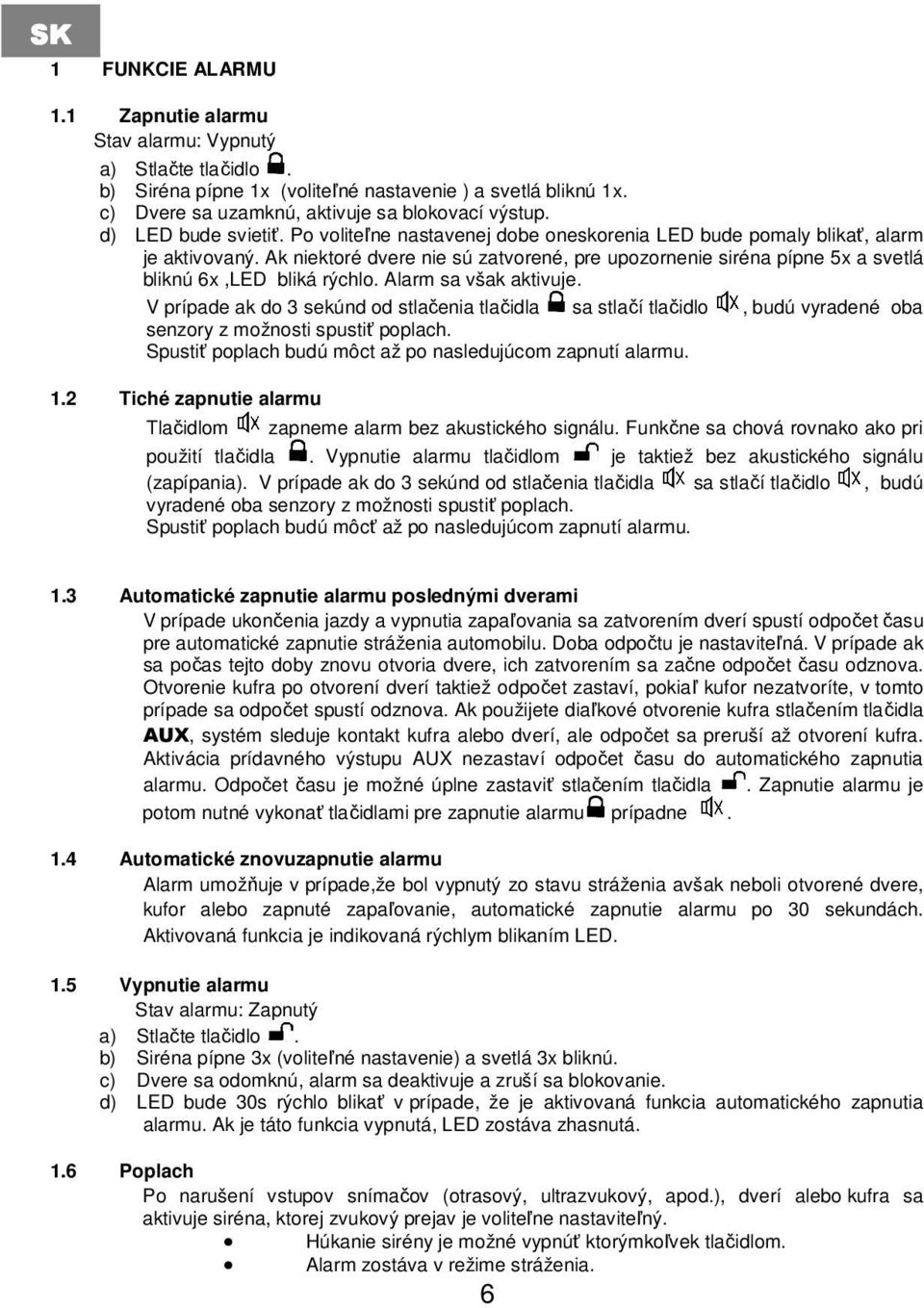 SK

1 FUNKCIE ALARMU

1.1 Zapnutie alarmu
Stav alarmu: Vypnutý
a) Stlačte tlačidlo .
b) Siréna pípne 1x (voliteľné nastavenie ) a svetlá bliknú 1x.
c) Dvere sa uzamknú, aktivuje sa blokovací výstup.
d) LED bude svietiť. Po voliteľne nastavenej dobe oneskorenia LED bude pomaly blikať, alarm je aktivovaný. Ak niektoré dvere nie sú zatvorené, pre upozornenie siréna pípne 5x a svetlá bliknú 6x ,LED bliká rýchlo. Alarm sa však aktivuje.
V prípade ak do 3 sekúnd od stlačenia tlačidla sa stlačí tlačidlo , budú vyradené oba senzory z možnosti spustiť poplach.
Spustiť poplach budú môct až po nasledujúcom zapnutí alarmu.

1.2 Tiché zapnutie alarmu
Tlačidlom zapneme alarm bez akustického signálu. Funkčne sa chová rovnako ako pri použití tlačidla . Vypnutie alarmu tlačidlom je taktiež bez akustického signálu (zapípania). V prípade ak do 3 sekúnd od stlačenia tlačidla sa stlačí tlačidlo , budú vyradené oba senzory z možnosti spustiť poplach.
Spustiť poplach budú môcť až po nasledujúcom zapnutí alarmu.

1.3 Automatické zapnutie alarmu poslednými dverami
V prípade ukončenia jazdy a vypnutia zapaľovania sa zatvorením dverí spustí odpočet času pre automatické zapnutie stráženia automobilu. Doba odpočtu je nastaviteľná. V prípade ak sa počas tejto doby znovu otvoria dvere, ich zatvorením sa začne odpočet času odznova. Otvorenie kufra po otvorení dverí taktiež odpočet zastaví, pokiaľ kufor nezatvoríte, v tomto prípade sa odpočet spustí odznova. Ak použijete diaľkové otvorenie kufra stlačením tlačidla AUX, systém sleduje kontakt kufra alebo dverí, ale odpočet sa preruší až otvorení kufra. Aktivácia prídavného výstupu AUX nezastaví odpočet času do automatického zapnutia alarmu. Odpočet času je možné úplne zastaviť stlačením tlačidla . Zapnutie alarmu je potom nutné vykonať tlačidlami pre zapnutie alarmu prípadne .

1.4 Automatické znovuzapnutie alarmu
Alarm umožňuje v prípade,že bol vypnutý zo stavu stráženia avšak neboli otvorené dvere, kufor alebo zapnuté zapaľovanie, automatické zapnutie alarmu po 30 sekundách. Aktivovaná funkcia je indikovaná rýchlym blikaním LED.

1.5 Vypnutie alarmu
Stav alarmu: Zapnutý
a) Stlačte tlačidlo .
b) Siréna pípne 3x (voliteľné nastavenie) a svetlá 3x bliknú.
c) Dvere sa odomknú, alarm sa deaktivuje a zruší sa blokovanie.
d) LED bude 30s rýchlo blikať v prípade, že je aktivovaná funkcia automatického zapnutia alarmu. Ak je táto funkcia vypnutá, LED zostáva zhasnutá.

1.6 Poplach
Po narušení vstupov snímačov (otrasový, ultrazvukový, apod.), dverí alebo kufra sa aktivuje siréna, ktorej zvukový prejav je voliteľne nastaviteľný.
• Húkanie sirény je možné vypnúť ktorýmkoľvek tlačidlom.
• Alarm zostáva v režime stráženia.

6